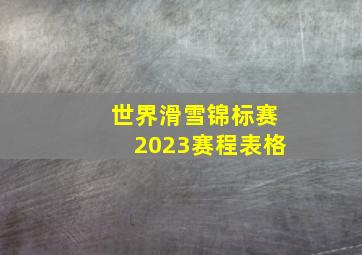 世界滑雪锦标赛
2023赛程表格